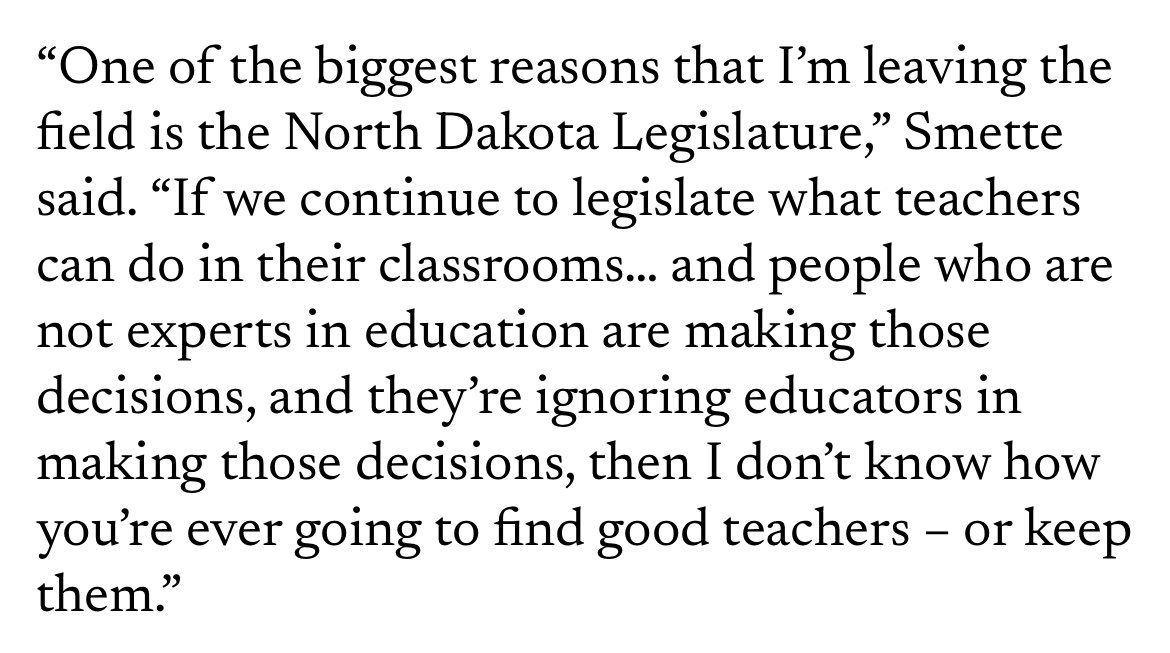 “One of the biggest reasons that I’m leaving the field is the North Dakota Legislature,” Smette said. “If we continue to legislate what teachers can do in their classrooms… and people who are not experts in education are making those decisions, and they’re ignoring educators in making those decisions, then I don’t know how you’re ever going to find good teachers – or keep them.”